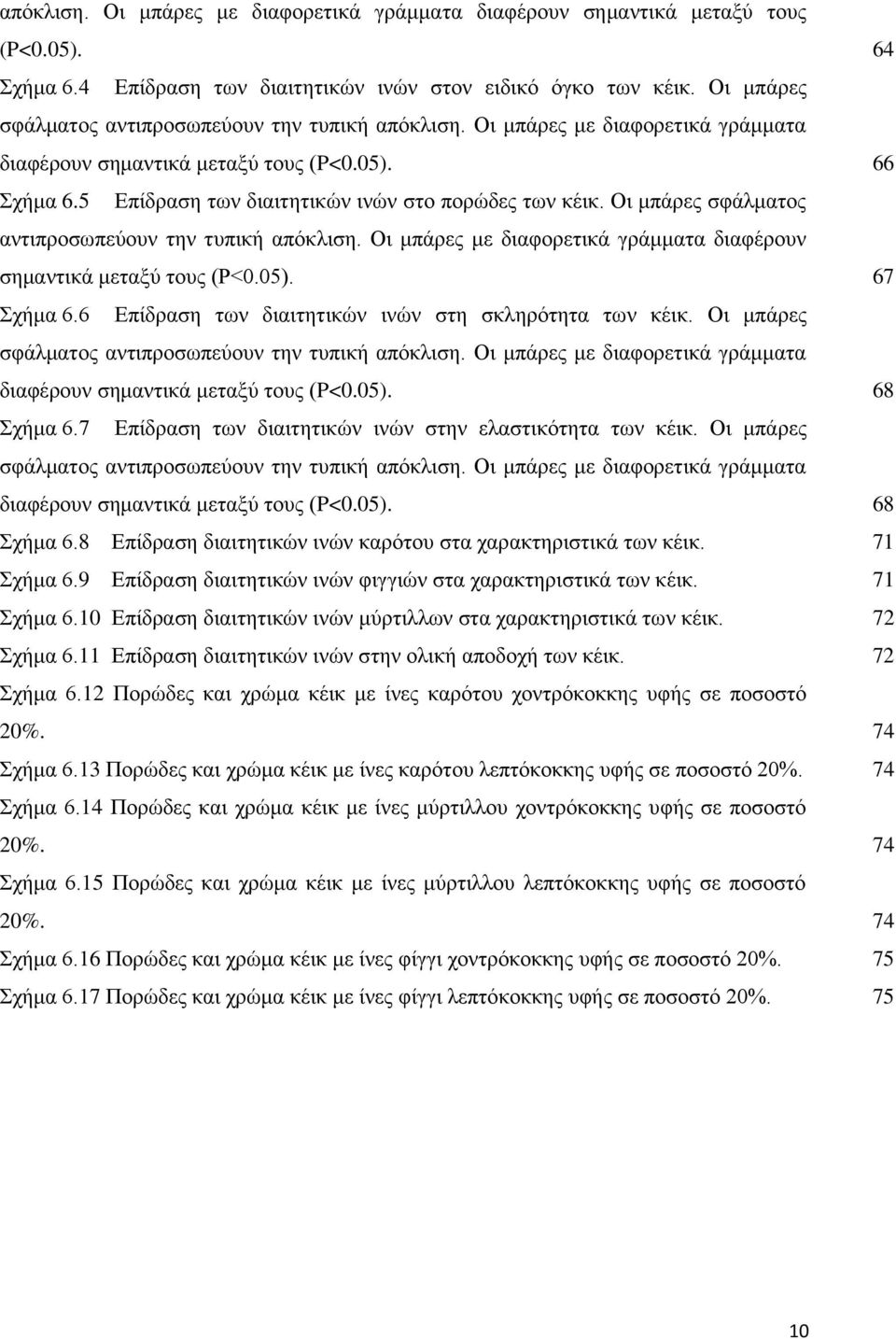 απόκλιση. Οι μπάρες με διαφορετικά γράμματα διαφέρουν σημαντικά μεταξύ τους (P<0.05). 64

Σχήμα 6.4 Επίδραση των διαιτητικών ινών στον ειδικό όγκο των κέικ. Οι μπάρες σφάλματος αντιπροσωπεύουν την τυπική απόκλιση. Οι μπάρες με διαφορετικά γράμματα διαφέρουν σημαντικά μεταξύ τους (P<0.05). 66

Σχήμα 6.5 Επίδραση των διαιτητικών ινών στο πορώδες των κέικ. Οι μπάρες σφάλματος αντιπροσωπεύουν την τυπική απόκλιση. Οι μπάρες με διαφορετικά γράμματα διαφέρουν σημαντικά μεταξύ τους (P<0.05). 67

Σχήμα 6.6 Επίδραση των διαιτητικών ινών στη σκληρότητα των κέικ. Οι μπάρες σφάλματος αντιπροσωπεύουν την τυπική απόκλιση. Οι μπάρες με διαφορετικά γράμματα διαφέρουν σημαντικά μεταξύ τους (P<0.05). 68

Σχήμα 6.7 Επίδραση των διαιτητικών ινών στην ελαστικότητα των κέικ. Οι μπάρες σφάλματος αντιπροσωπεύουν την τυπική απόκλιση. Οι μπάρες με διαφορετικά γράμματα διαφέρουν σημαντικά μεταξύ τους (P<0.05). 68

Σχήμα 6.8 Επίδραση διαιτητικών ινών καρότου στα χαρακτηριστικά των κέικ. 71

Σχήμα 6.9 Επίδραση διαιτητικών ινών φιγγιών στα χαρακτηριστικά των κέικ. 71

Σχήμα 6.10 Επίδραση διαιτητικών ινών μύρτιλλων στα χαρακτηριστικά των κέικ. 72

Σχήμα 6.11 Επίδραση διαιτητικών ινών στην ολική αποδοχή των κέικ. 72

Σχήμα 6.12 Πορώδες και χρώμα κέικ με ίνες καρότου χοντρόκοκκης υφής σε ποσοστό 20%. 74

Σχήμα 6.13 Πορώδες και χρώμα κέικ με ίνες καρότου λεπτόκοκκης υφής σε ποσοστό 20%. 74

Σχήμα 6.14 Πορώδες και χρώμα κέικ με ίνες μύρτιλλου χοντρόκοκκης υφής σε ποσοστό 20%. 74

Σχήμα 6.15 Πορώδες και χρώμα κέικ με ίνες μύρτιλλου λεπτόκοκκης υφής σε ποσοστό 20%. 74

Σχήμα 6.16 Πορώδες και χρώμα κέικ με ίνες φίγγι χοντρόκοκκης υφής σε ποσοστό 20%. 75

Σχήμα 6.17 Πορώδες και χρώμα κέικ με ίνες φίγγι λεπτόκοκκης υφής σε ποσοστό 20%. 75

10